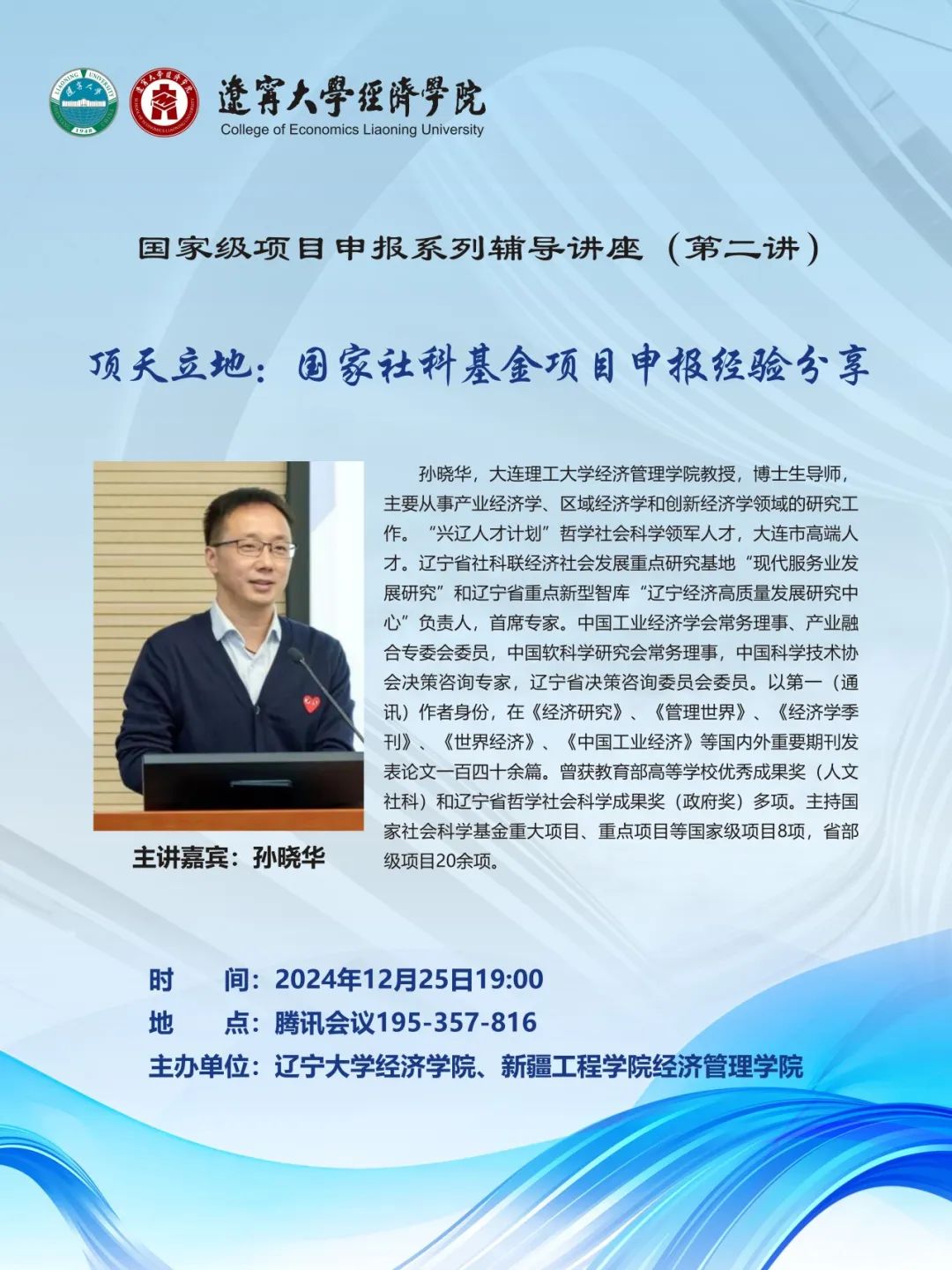 遼寧大學經濟學院
College of Economics Liaoning University

国家级项目申报系列辅导讲座（第二讲）

顶天立地：国家社科基金项目申报经验分享

主讲嘉宾：孙晓华

孙晓华，大连理工大学经济管理学院教授，博士生导师，主要从事产业经济学、区域经济学和创新经济学领域的研究工作。“兴辽人才计划”哲学社会科学领军人才，大连市高端人才。辽宁省社科联经济社会发展重点研究基地“现代服务业发展研究”和辽宁省重点新型智库“辽宁经济高质量发展研究中心”负责人，首席专家。中国工业经济学会常务理事、产业融合专委会委员，中国软科学研究会常务理事，中国科学技术协会决策咨询专家，辽宁省决策咨询委员会委员。以第一（通讯）作者身份，在《经济研究》、《管理世界》、《经济学季刊》、《世界经济》、《中国工业经济》等国内外重要期刊发表论文一百四十余篇。曾获教育部高等学校优秀成果奖（人文社科）和辽宁省哲学社会科学成果奖（政府奖）多项。主持国家社会科学基金重大项目、重点项目等国家级项目8项，省部级项目20余项。

时　间：2024年12月25日19:00
地　点：腾讯会议195-357-816
主办单位：辽宁大学经济学院、新疆工程学院经济管理学院